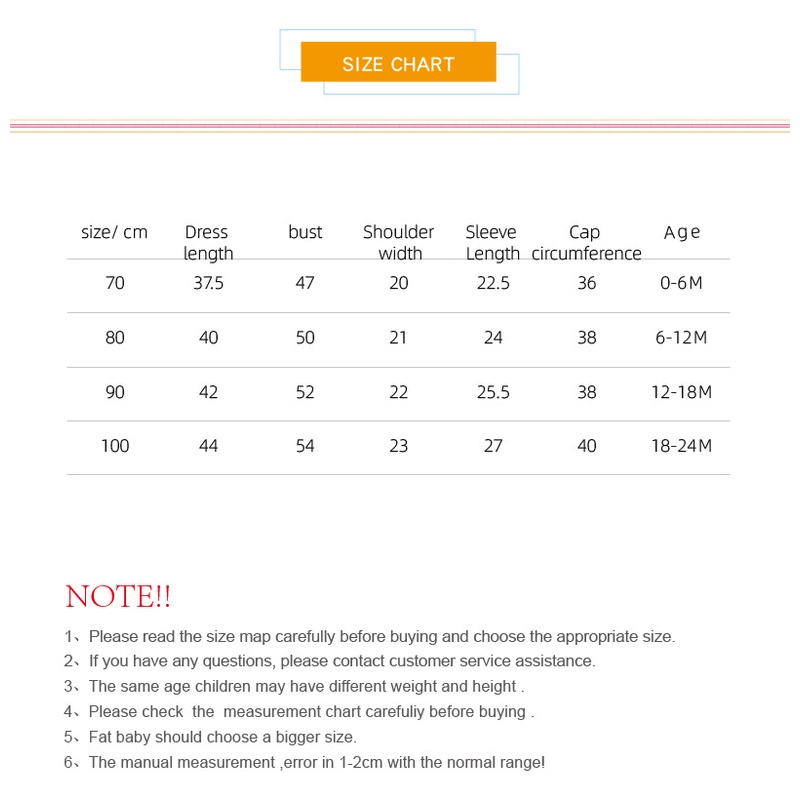 SIZE CHART

| size/ cm | Dress length | bust | Shoulder width | Sleeve Length | Cap circumference | Age |
|---|---|---|---|---|---|---|
| 70 | 37.5 | 47 | 20 | 22.5 | 36 | 0-6M |
| 80 | 40 | 50 | 21 | 24 | 38 | 6-12M |
| 90 | 42 | 52 | 22 | 25.5 | 38 | 12-18M |
| 100 | 44 | 54 | 23 | 27 | 40 | 18-24M |

NOTE!!

1、Please read the size map carefully before buying and choose the appropriate size.
2、If you have any questions, please contact customer service assistance.
3、The same age children may have different weight and height .
4、Please check the measurement chart carefuliy before buying .
5、Fat baby should choose a bigger size.
6、The manual measurement ,error in 1-2cm with the normal range!